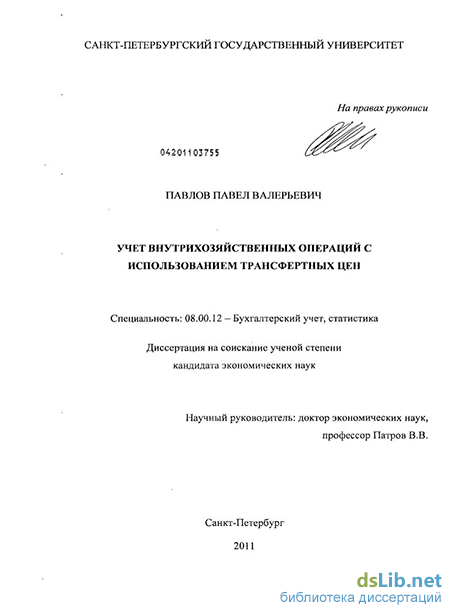 САНКТ-ПЕТЕРБУРГСКИЙ ГОСУДАРСТВЕННЫЙ УНИВЕРСИТЕТ

На правах рукописи

04201103755

ПАВЛОВ ПАВЕЛ ВАЛЕРЬЕВИЧ

УЧЕТ ВНУТРИХОЗЯЙСТВЕННЫХ ОПЕРАЦИЙ С ИСПОЛЬЗОВАНИЕМ ТРАНСФЕРТНЫХ ЦЕН

Специальность: 08.00.12 – Бухгалтерский учет, статистика

Диссертация на соискание ученой степени кандидата экономических наук

Научный руководитель: доктор экономических наук, профессор Патров В.В.

Санкт-Петербург

2011

dsLib.net
библиотека диссертаций